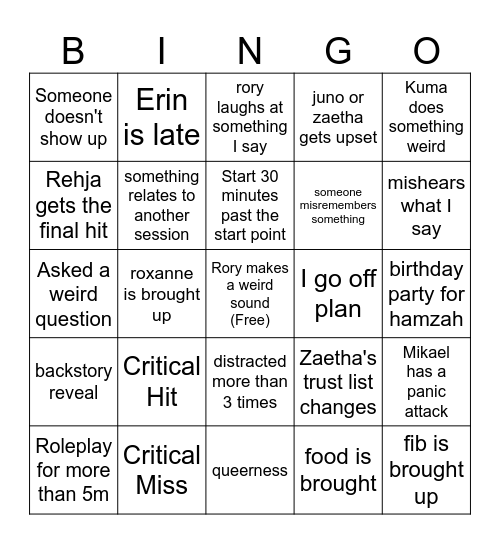 | B | I | N | G | O |
|---|---|---|---|---|
| Someone doesn't show up | Erin is late | rory laughs at something I say | juno or zaetha gets upset | Kuma does something weird |
| Rehja gets the final hit | something relates to another session | Start 30 minutes past the start point | someone misremembers something | mishears what I say |
| Asked a weird question | roxanne is brought up | Rory makes a weird sound (Free) | I go off plan | birthday party for hamzah |
| backstory reveal | Critical Hit | distracted more than 3 times | Zaetha's trust list changes | Mikael has a panic attack |
| Roleplay for more than 5m | Critical Miss | queerness | food is brought | fib is brought up |